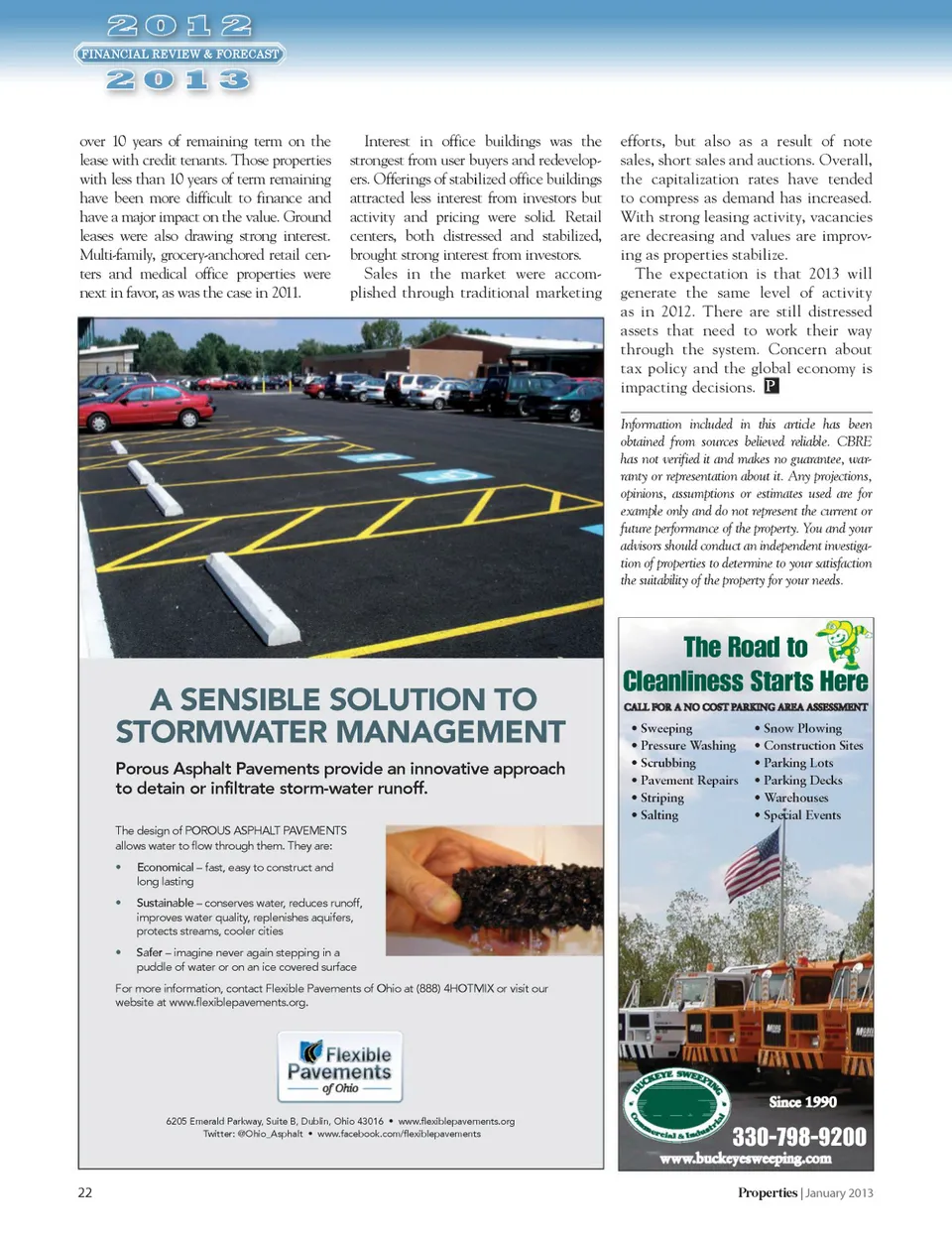 2012
FINANCIAL REVIEW & FORECAST
2013

over 10 years of remaining term on the lease with credit tenants. Those properties with less than 10 years of term remaining have been more difficult to finance and have a major impact on the value. Ground leases were also drawing strong interest. Multi-family, grocery-anchored retail centers and medical office properties were next in favor, as was the case in 2011.

Interest in office buildings was the strongest from user buyers and redevelopers. Offerings of stabilized office buildings attracted less interest from investors but activity and pricing were solid. Retail centers, both distressed and stabilized, brought strong interest from investors.

Sales in the market were accomplished through traditional marketing efforts, but also as a result of note sales, short sales and auctions. Overall, the capitalization rates have tended to compress as demand has increased. With strong leasing activity, vacancies are decreasing and values are improving as properties stabilize.

The expectation is that 2013 will generate the same level of activity as in 2012. There are still distressed assets that need to work their way through the system. Concern about tax policy and the global economy is impacting decisions. P

Information included in this article has been obtained from sources believed reliable. CBRE has not verified it and makes no guarantee, warranty or representation about it. Any projections, opinions, assumptions or estimates used are for example only and do not represent the current or future performance of the property. You and your advisors should conduct an independent investigation of properties to determine to your satisfaction the suitability of the property for your needs.

A SENSIBLE SOLUTION TO STORMWATER MANAGEMENT

Porous Asphalt Pavements provide an innovative approach to detain or infiltrate storm-water runoff.

The design of POROUS ASPHALT PAVEMENTS allows water to flow through them. They are:

• Economical – fast, easy to construct and long lasting
• Sustainable – conserves water, reduces runoff, improves water quality, replenishes aquifers, protects streams, cooler cities
• Safer – imagine never again stepping in a puddle of water or on an ice covered surface

For more information, contact Flexible Pavements of Ohio at (888) 4HOTMIX or visit our website at www.flexiblepavements.org.

Flexible Pavements of Ohio

6205 Emerald Parkway, Suite B, Dublin, Ohio 43016 • www.flexiblepavements.org
Twitter: @Ohio_Asphalt • www.facebook.com/flexiblepavements

The Road to Cleanliness Starts Here
CALL FOR A NO COST PARKING AREA ASSESSMENT
• Sweeping
• Pressure Washing
• Scrubbing
• Pavement Repairs
• Striping
• Salting
• Snow Plowing
• Construction Sites
• Parking Lots
• Parking Decks
• Warehouses
• Special Events

BUCKEYE SWEEPING Commercial & Industrial
Since 1990
330-798-9200
www.buckeyesweeping.com

22

Properties | January 2013